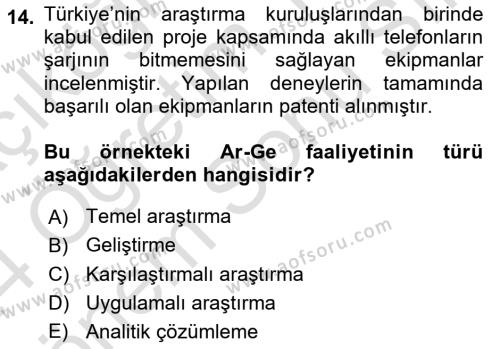 14. Türkiye'nin araştırma kuruluşlarından birinde kabul edilen proje kapsamında akıllı telefonların şarjının bitmemesini sağlayan ekipmanlar incelenmiştir. Yapılan deneylerin tamamında başarılı olan ekipmanların patenti alınmıştır.

Bu örnekteki Ar-Ge faaliyetinin türü aşağıdakilerden hangisidir?

A) Temel araştırma
B) Geliştirme
C) Karşılaştırmalı araştırma
D) Uygulamalı araştırma
E) Analitik çözümleme

www.aofsoru.com